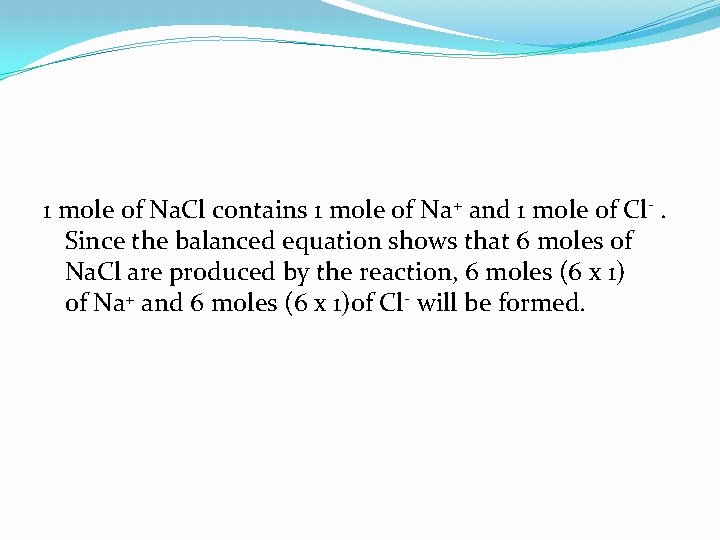 1 mole of NaCl contains 1 mole of $Na^+$ and 1 mole of $Cl^-$ . Since the balanced equation shows that 6 moles of NaCl are produced by the reaction, 6 moles (6 x 1) of $Na^+$ and 6 moles (6 x 1)of $Cl^-$ will be formed.